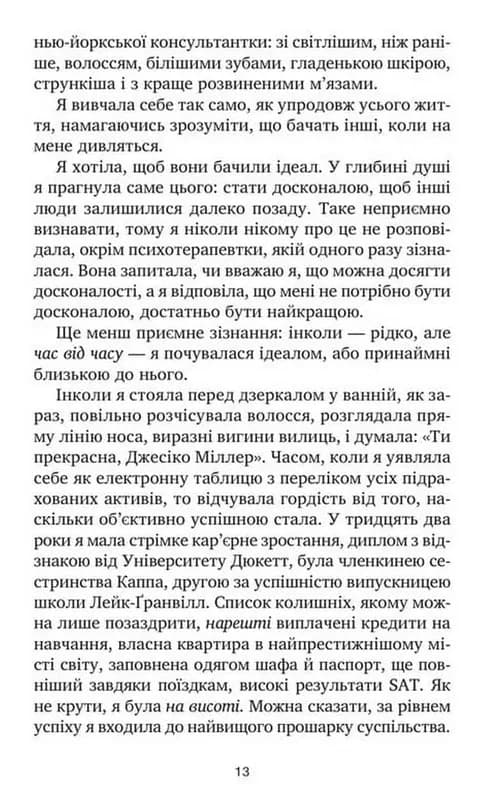 нью-йоркської консультантки: зі світлішим, ніж раніше, волоссям, білішими зубами, гладенькою шкірою, стрункіша і з краще розвиненими м'язами.

Я вивчала себе так само, як упродовж усього життя, намагаючись зрозуміти, що бачать інші, коли на мене дивляться.

Я хотіла, щоб вони бачили ідеал. У глибині душі я прагнула саме цього: стати досконалою, щоб інші люди залишилися далеко позаду. Таке неприємно визнавати, тому я ніколи нікому про це не розповідала, окрім психотерапевтки, якій одного разу зізналася. Вона запитала, чи вважаю я, що можна досягти досконалості, а я відповіла, що мені не потрібно бути досконалою, достатньо бути найкращою.

Ще менш приємне зізнання: інколи — рідко, але час від часу — я почувалася ідеалом, або принаймні близькою до нього.

Інколи я стояла перед дзеркалом у ванній, як зараз, повільно розчісувала волосся, розглядала пряму лінію носа, виразні вигини вилиць, і думала: «Ти прекрасна, Джесіко Міллер». Часом, коли я уявляла себе як електронну таблицю з переліком усіх підрахованих активів, то відчувала гордість від того, наскільки об'єктивно успішною стала. У тридцять два роки я мала стрімке кар'єрне зростання, диплом з відзнакою від Університету Дюкетт, була членкинею сестринства Каппа, другою за успішністю випускницею школи Лейк-Ґранвілл. Список колишніх, якому можна лише позаздрити, нарешті виплачені кредити на навчання, власна квартира в найпрестижнішому місті світу, заповнена одягом шафа й паспорт, ще повніший завдяки поїздкам, високі результати SAT. Як не крути, я була на висоті. Можна сказати, за рівнем успіху я входила до найвищого прошарку суспільства.

13